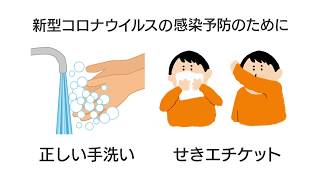 新型コロナウイルスの感染予防のために

正しい手洗い

せきエチケット